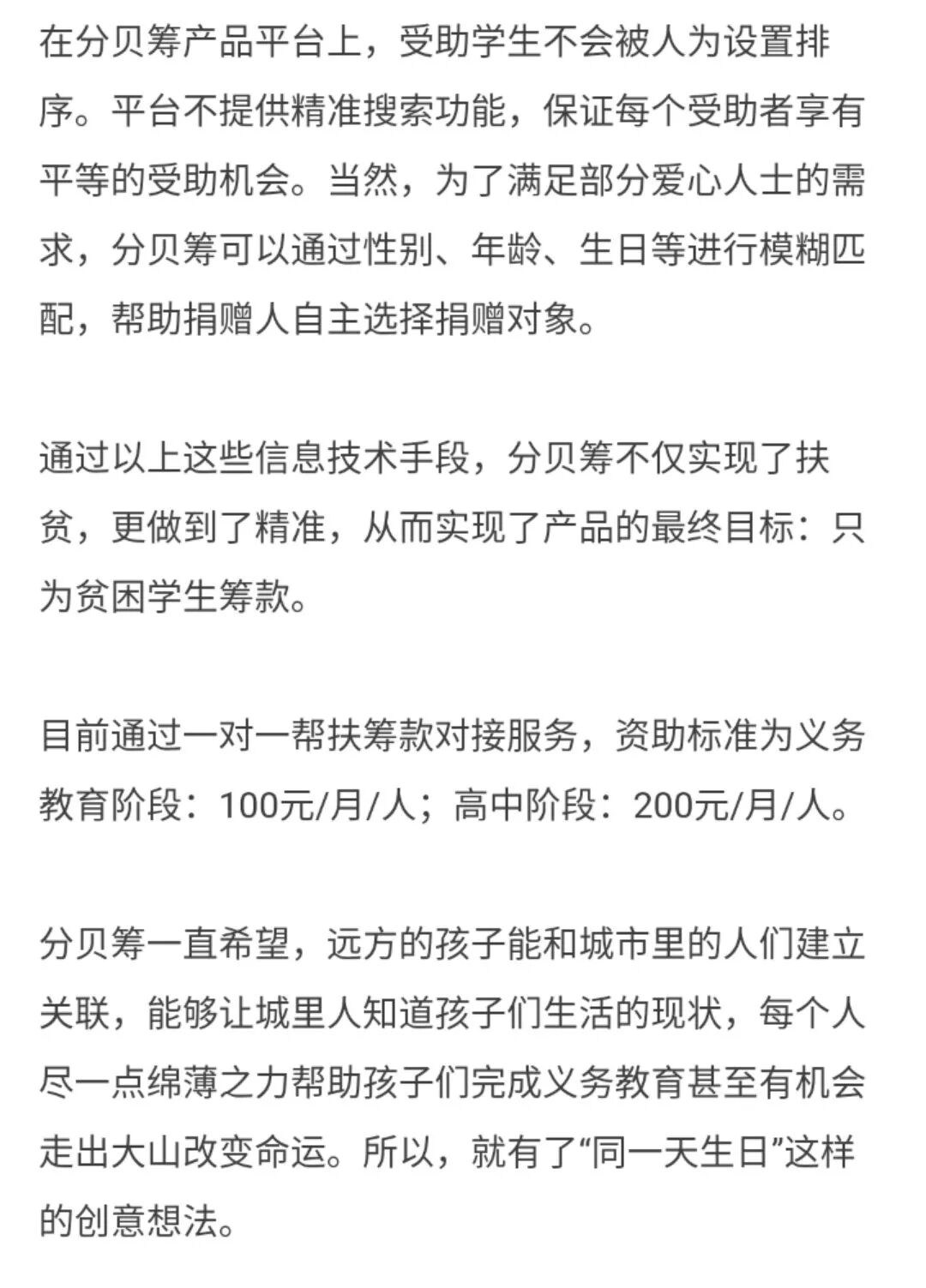 在分贝筹产品平台上，受助学生不会被人为设置排序。平台不提供精准搜索功能，保证每个受助者享有平等的受助机会。当然，为了满足部分爱心人士的需求，分贝筹可以通过性别、年龄、生日等进行模糊匹配，帮助捐赠人自主选择捐赠对象。

通过以上这些信息技术手段，分贝筹不仅实现了扶贫，更做到了精准，从而实现了产品的最终目标：只为贫困学生筹款。

目前通过一对一帮扶筹款对接服务，资助标准为义务教育阶段：100元/月/人；高中阶段：200元/月/人。

分贝筹一直希望，远方的孩子能和城市里的人们建立关联，能够让城里人知道孩子们生活的现状，每个人尽一点绵薄之力帮助孩子们完成义务教育甚至有机会走出大山改变命运。所以，就有了“同一天生日”这样的创意想法。